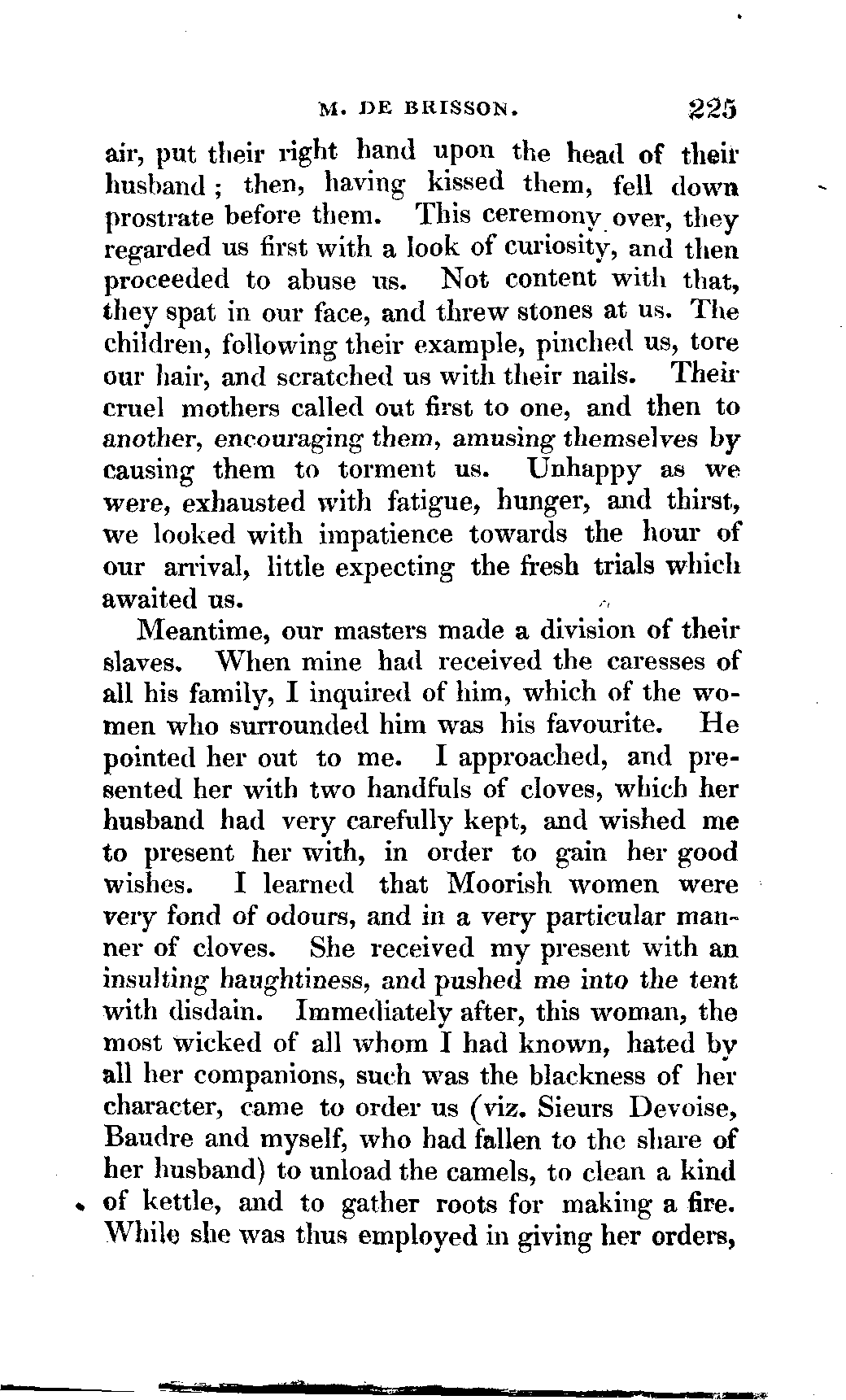 M. DE BRISSON. 225

air, put their right hand upon the head of their husband; then, having kissed them, fell down prostrate before them. This ceremony over, they regarded us first with a look of curiosity, and then proceeded to abuse us. Not content with that, they spat in our face, and threw stones at us. The children, following their example, pinched us, tore our hair, and scratched us with their nails. Their cruel mothers called out first to one, and then to another, encouraging them, amusing themselves by causing them to torment us. Unhappy as we were, exhausted with fatigue, hunger, and thirst, we looked with impatience towards the hour of our arrival, little expecting the fresh trials which awaited us.

Meantime, our masters made a division of their slaves. When mine had received the caresses of all his family, I inquired of him, which of the women who surrounded him was his favourite. He pointed her out to me. I approached, and presented her with two handfuls of cloves, which her husband had very carefully kept, and wished me to present her with, in order to gain her good wishes. I learned that Moorish women were very fond of odours, and in a very particular manner of cloves. She received my present with an insulting haughtiness, and pushed me into the tent with disdain. Immediately after, this woman, the most wicked of all whom I had known, hated by all her companions, such was the blackness of her character, came to order us (viz. Sieurs Devoise, Baudre and myself, who had fallen to the share of her husband) to unload the camels, to clean a kind of kettle, and to gather roots for making a fire. While she was thus employed in giving her orders,